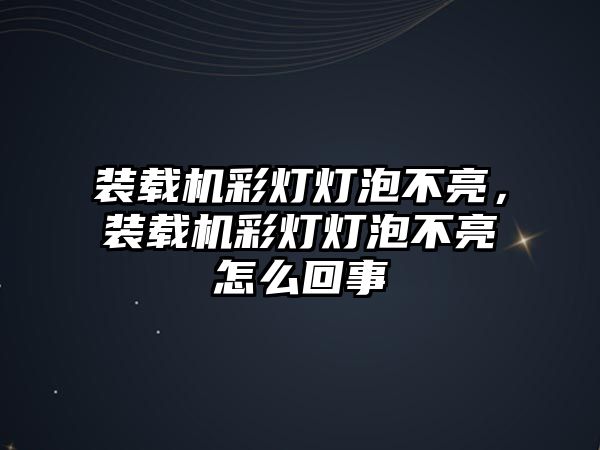 装载机彩灯灯泡不亮，装载机彩灯灯泡不亮怎么回事